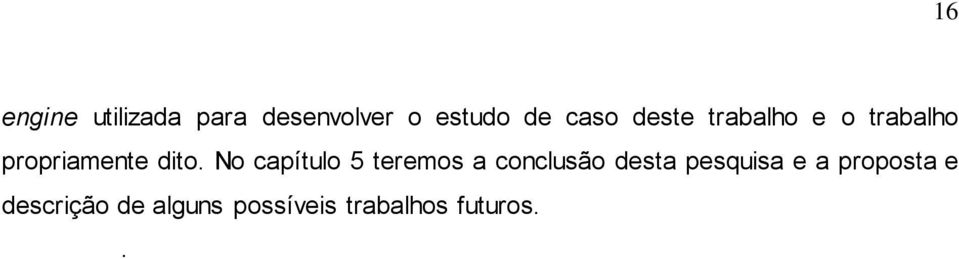 16

engine utilizada para desenvolver o estudo de caso deste trabalho e o trabalho propriamente dito. No capítulo 5 teremos a conclusão desta pesquisa e a proposta e descrição de alguns possíveis trabalhos futuros.

.